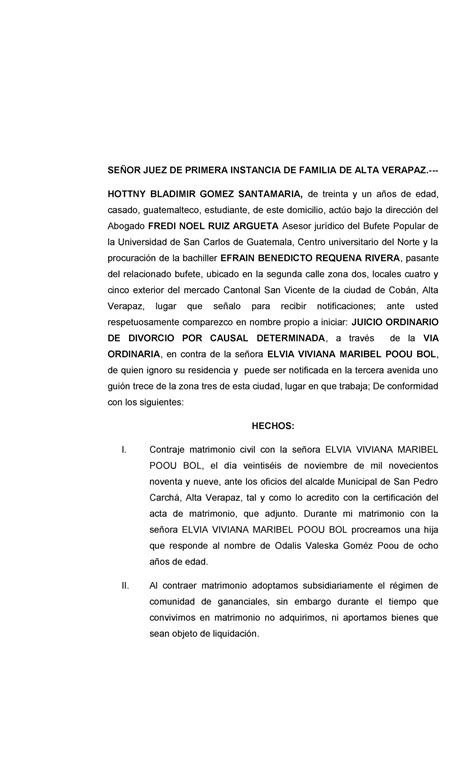 SEÑOR JUEZ DE PRIMERA INSTANCIA DE FAMILIA DE ALTA VERAPAZ.---

HOTTNY BLADIMIR GOMEZ SANTAMARIA, de treinta y un años de edad, casado, guatemalteco, estudiante, de este domicilio, actúo bajo la dirección del Abogado FREDI NOEL RUIZ ARGUETA Asesor jurídico del Bufete Popular de la Universidad de San Carlos de Guatemala, Centro universitario del Norte y la procuración de la bachiller EFRAIN BENEDICTO REQUENA RIVERA, pasante del relacionado bufete, ubicado en la segunda calle zona dos, locales cuatro y cinco exterior del mercado Cantonal San Vicente de la ciudad de Cobán, Alta Verapaz, lugar que señalo para recibir notificaciones; ante usted respetuosamente comparezco en nombre propio a iniciar: JUICIO ORDINARIO DE DIVORCIO POR CAUSAL DETERMINADA, a través de la VIA ORDINARIA, en contra de la señora ELVIA VIVIANA MARIBEL POOU BOL, de quien ignoro su residencia y puede ser notificada en la tercera avenida uno guión trece de la zona tres de esta ciudad, lugar en que trabaja; De conformidad con los siguientes:

HECHOS:

I. Contraje matrimonio civil con la señora ELVIA VIVIANA MARIBEL POOU BOL, el día veintiséis de noviembre de mil novecientos noventa y nueve, ante los oficios del alcalde Municipal de San Pedro Carchá, Alta Verapaz, tal y como lo acredito con la certificación del acta de matrimonio, que adjunto. Durante mi matrimonio con la señora ELVIA VIVIANA MARIBEL POOU BOL procreamos una hija que responde al nombre de Odalis Valeska Goméz Poou de ocho años de edad.

II. Al contraer matrimonio adoptamos subsidiariamente el régimen de comunidad de gananciales, sin embargo durante el tiempo que convivimos en matrimonio no adquirimos, ni aportamos bienes que sean objeto de liquidación.